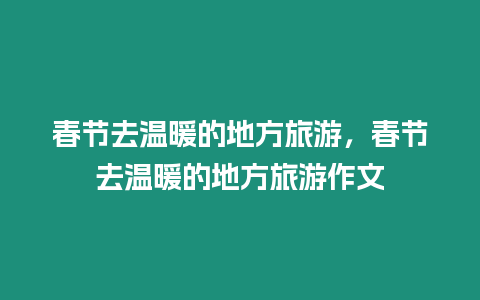 春节去温暖的地方旅游，春节去温暖的地方旅游作文